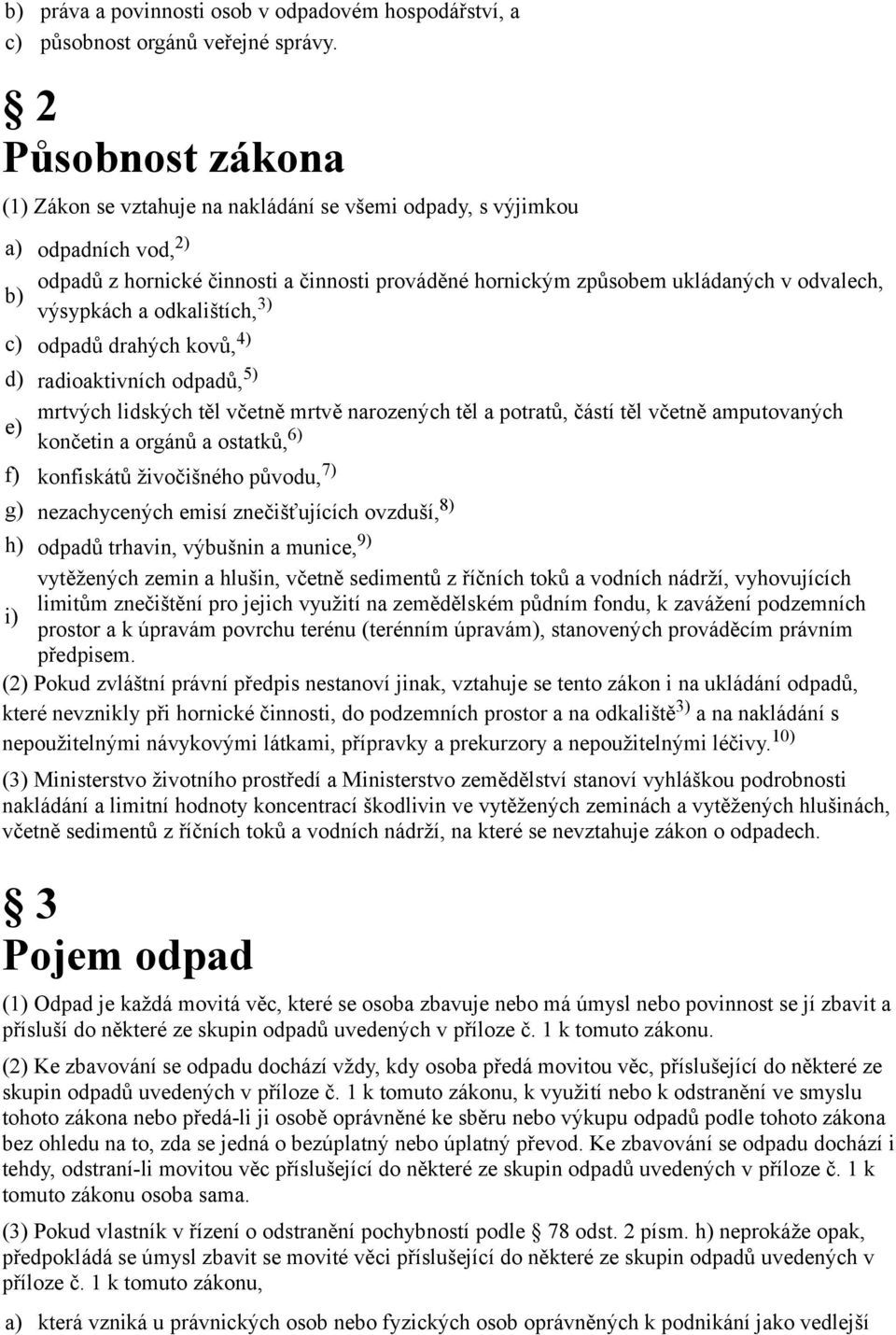 b) práva a povinnosti osob v odpadovém hospodářství, a
c) působnost orgánů veřejné správy.

§ 2
Působnost zákona

(1) Zákon se vztahuje na nakládání se všemi odpady, s výjimkou

a) odpadních vod,$^{2)}$
b) odpadů z hornické činnosti a činnosti prováděné hornickým způsobem ukládaných v odvalech, výsypkách a odkalištích,$^{3)}$
c) odpadů drahých kovů,$^{4)}$
d) radioaktivních odpadů,$^{5)}$
e) mrtvých lidských těl včetně mrtvě narozených těl a potratů, částí těl včetně amputovaných končetin a orgánů a ostatků,$^{6)}$
f) konfiskátů živočišného původu,$^{7)}$
g) nezachycených emisí znečišťujících ovzduší,$^{8)}$
h) odpadů trhavin, výbušnin a munice,$^{9)}$
i) vytěžených zemin a hlušin, včetně sedimentů z říčních toků a vodních nádrží, vyhovujících limitům znečištění pro jejich využití na zemědělském půdním fondu, k zavážení podzemních prostor a k úpravám povrchu terénu (terénním úpravám), stanovených prováděcím právním předpisem.

(2) Pokud zvláštní právní předpis nestanoví jinak, vztahuje se tento zákon i na ukládání odpadů, které nevznikly při hornické činnosti, do podzemních prostor a na odkaliště$^{3)}$ a na nakládání s nepoužitelnými návykovými látkami, přípravky a prekurzory a nepoužitelnými léčivy.$^{10)}$

(3) Ministerstvo životního prostředí a Ministerstvo zemědělství stanoví vyhláškou podrobnosti nakládání a limitní hodnoty koncentrací škodlivin ve vytěžených zeminách a vytěžených hlušinách, včetně sedimentů z říčních toků a vodních nádrží, na které se nevztahuje zákon o odpadech.

§ 3
Pojem odpad

(1) Odpad je každá movitá věc, které se osoba zbavuje nebo má úmysl nebo povinnost se jí zbavit a přísluší do některé ze skupin odpadů uvedených v příloze č. 1 k tomuto zákonu.

(2) Ke zbavování se odpadu dochází vždy, kdy osoba předá movitou věc, příslušející do některé ze skupin odpadů uvedených v příloze č. 1 k tomuto zákonu, k využití nebo k odstranění ve smyslu tohoto zákona nebo předá-li ji osobě oprávněné ke sběru nebo výkupu odpadů podle tohoto zákona bez ohledu na to, zda se jedná o bezúplatný nebo úplatný převod. Ke zbavování se odpadu dochází i tehdy, odstraní-li movitou věc příslušející do některé ze skupin odpadů uvedených v příloze č. 1 k tomuto zákonu osoba sama.

(3) Pokud vlastník v řízení o odstranění pochybností podle § 78 odst. 2 písm. h) neprokáže opak, předpokládá se úmysl zbavit se movité věci příslušející do některé ze skupin odpadů uvedených v příloze č. 1 k tomuto zákonu,

a) která vzniká u právnických osob nebo fyzických osob oprávněných k podnikání jako vedlejší